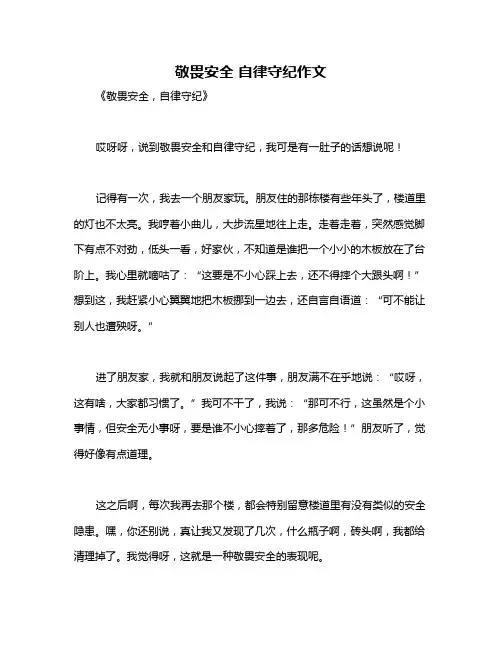 敬畏安全 自律守纪作文

《敬畏安全，自律守纪》

哎呀呀，说到敬畏安全和自律守纪，我可是有一肚子的话想说呢！

记得有一次，我去一个朋友家玩。朋友住的那栋楼有些年头了，楼道里的灯也不太亮。我哼着小曲儿，大步流星地往上走。走着走着，突然感觉脚下有点不对劲，低头一看，好家伙，不知道是谁把一个小小的木板放在了台阶上。我心里就嘀咕了：“这要是不小心踩上去，还不得摔个大跟头啊！”想到这，我赶紧小心翼翼地把木板挪到一边去，还自言自语道：“可不能让别人也遭殃呀。”

进了朋友家，我就和朋友说起了这件事，朋友满不在乎地说：“哎呀，这有啥，大家都习惯了。”我可不干了，我说：“那可不行，这虽然是个小事情，但安全无小事呀，要是谁不小心摔着了，那多危险！”朋友听了，觉得好像有点道理。

这之后啊，每次我再去那个楼，都会特别留意楼道里有没有类似的安全隐患。嘿，你还别说，真让我又发现了几次，什么瓶子啊，砖头啊，我都给清理掉了。我觉得呀，这就是一种敬畏安全的表现呢。